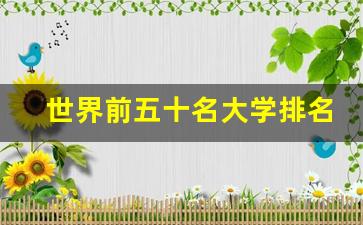 世界前五十名大学排名